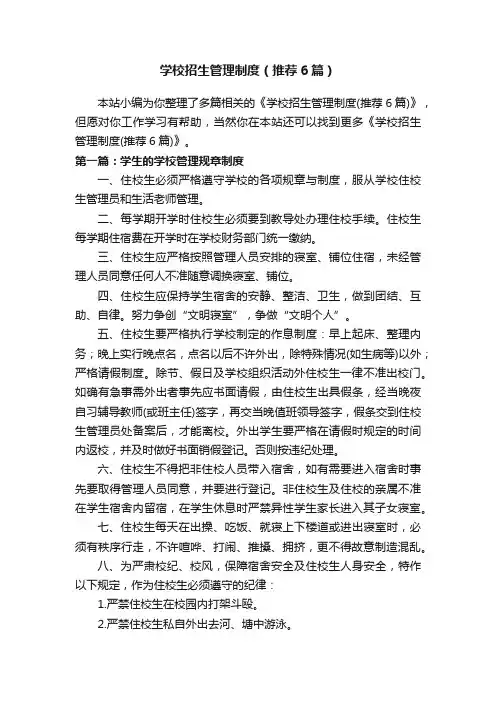 学校招生管理制度（推荐6篇）

本站小编为你整理了多篇相关的《学校招生管理制度(推荐6篇)》，但愿对你工作学习有帮助，当然你在本站还可以找到更多《学校招生管理制度(推荐6篇)》。

第一篇：学生的学校管理规章制度

一、住校生必须严格遵守学校的各项规章与制度，服从学校住校生管理员和生活老师管理。

二、每学期开学时住校生必须要到教导处办理住校手续。住校生每学期住宿费在开学时在学校财务部门统一缴纳。

三、住校生应严格按照管理人员安排的寝室、铺位住宿，未经管理人员同意任何人不准随意调换寝室、铺位。

四、住校生应保持学生宿舍的安静、整洁、卫生，做到团结、互助、自律。努力争创“文明寝室”，争做“文明个人”。

五、住校生要严格执行学校制定的作息制度：早上起床、整理内务；晚上实行晚点名，点名以后不许外出，除特殊情况(如生病等)以外；严格请假制度。除节、假日及学校组织活动外住校生一律不准出校门。如确有急事需外出者事先应书面请假，由住校生出具假条，经当晚夜自习辅导教师(或班主任)签字，再交当晚值班领导签字，假条交到住校生管理员处备案后，才能离校。外出学生要严格在请假时规定的时间内返校，并及时做好书面销假登记。否则按违纪处理。

六、住校生不得把非住校人员带入宿舍，如有需要进入宿舍时事先要取得管理人员同意，并要进行登记。非住校生及住校的亲属不准在学生宿舍内留宿，在学生休息时严禁异性学生家长进入其子女寝室。

七、住校生每天在出操、吃饭、就寝上下楼道或进出寝室时，必须有秩序行走，不许喧哗、打闹、推搡、拥挤，更不得故意制造混乱。

八、为严肃校纪、校风，保障宿舍安全及住校生人身安全，特作以下规定，作为住校生必须遵守的纪律：

1.严禁住校生在校园内打架斗殴。

2.严禁住校生私自外出去河、塘中游泳。